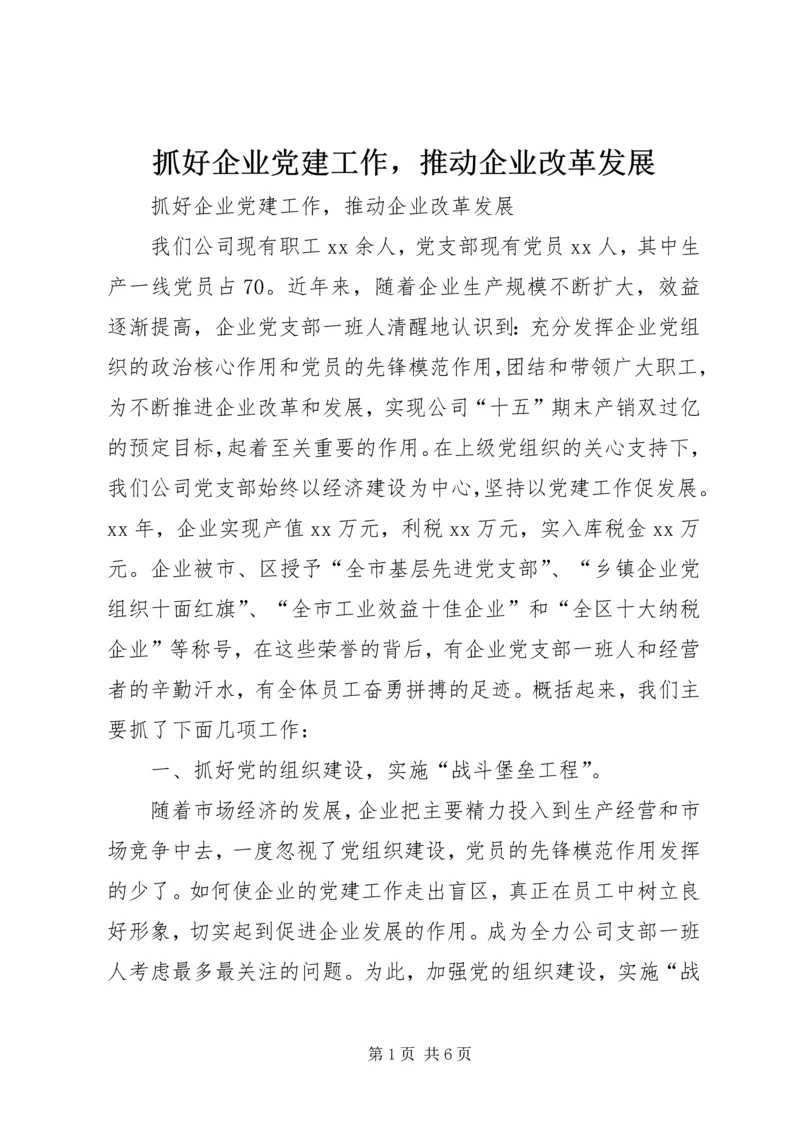 抓好企业党建工作，推动企业改革发展

抓好企业党建工作，推动企业改革发展

我们公司现有职工 xx 余人，党支部现有党员 xx 人，其中生产一线党员占 70。近年来，随着企业生产规模不断扩大，效益逐渐提高，企业党支部一班人清醒地认识到：充分发挥企业党组织的政治核心作用和党员的先锋模范作用，团结和带领广大职工，为不断推进企业改革和发展，实现公司“十五”期末产销双过亿的预定目标，起着至关重要的作用。在上级党组织的关心支持下，我们公司党支部始终以经济建设为中心，坚持以党建工作促发展。xx 年，企业实现产值 xx 万元，利税 xx 万元，实入库税金 xx 万元。企业被市、区授予“全市基层先进党支部”、“乡镇企业党组织十面红旗”、“全市工业效益十佳企业”和“全区十大纳税企业”等称号，在这些荣誉的背后，有企业党支部一班人和经营者的辛勤汗水，有全体员工奋勇拼搏的足迹。概括起来，我们主要抓了下面几项工作：

一、抓好党的组织建设，实施“战斗堡垒工程”。

随着市场经济的发展，企业把主要精力投入到生产经营和市场竞争中去，一度忽视了党组织建设，党员的先锋模范作用发挥的少了。如何使企业的党建工作走出盲区，真正在员工中树立良好形象，切实起到促进企业发展的作用。成为全力公司支部一班人考虑最多最关注的问题。为此，加强党的组织建设，实施“战

第 1 页 共 6 页